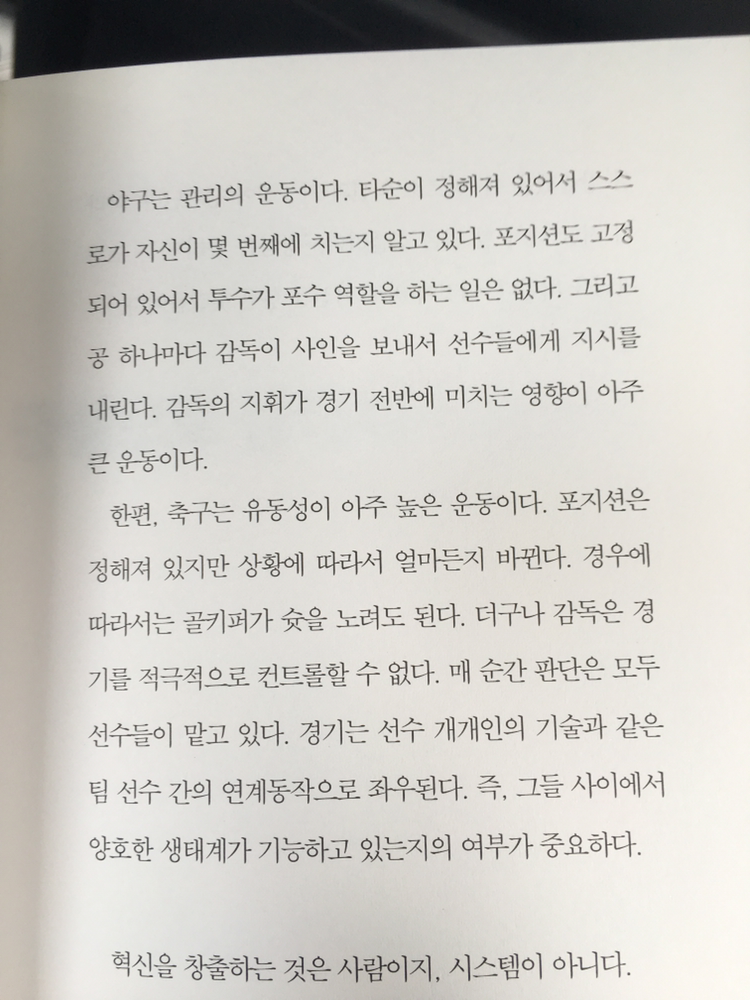 야구는 관리의 운동이다. 타순이 정해져 있어서 스스로가 자신이 몇 번째에 치는지 알고 있다. 포지션도 고정되어 있어서 투수가 포수 역할을 하는 일은 없다. 그리고 공 하나마다 감독이 사인을 보내서 선수들에게 지시를 내린다. 감독의 지휘가 경기 전반에 미치는 영향이 아주 큰 운동이다.

한편, 축구는 유동성이 아주 높은 운동이다. 포지션은 정해져 있지만 상황에 따라서 얼마든지 바뀐다. 경우에 따라서는 골키퍼가 슛을 노려도 된다. 더구나 감독은 경기를 적극적으로 컨트롤할 수 없다. 매 순간 판단은 모두 선수들이 맡고 있다. 경기는 선수 개개인의 기술과 같은 팀 선수 간의 연계동작으로 좌우된다. 즉, 그들 사이에서 양호한 생태계가 기능하고 있는지의 여부가 중요하다.

혁신을 창출하는 것은 사람이지, 시스템이 아니다.